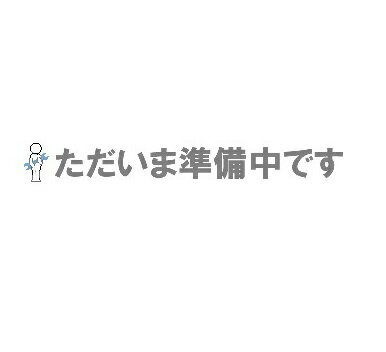 ただいま準備中です